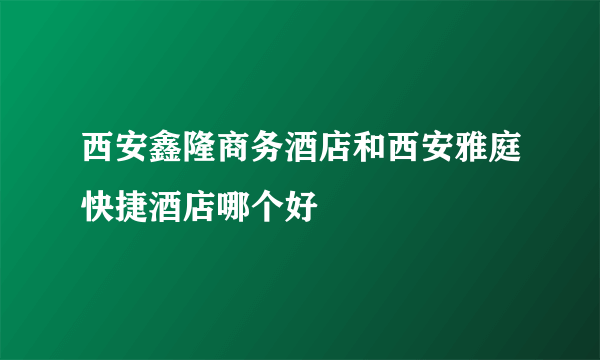 西安鑫隆商务酒店和西安雅庭快捷酒店哪个好